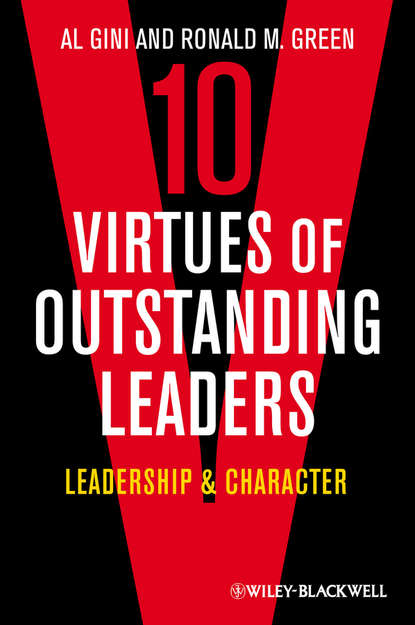 AL GINI AND RONALD M. GREEN

10
VIRTUES OF OUTSTANDING LEADERS

LEADERSHIP & CHARACTER

WILEY-BLACKWELL